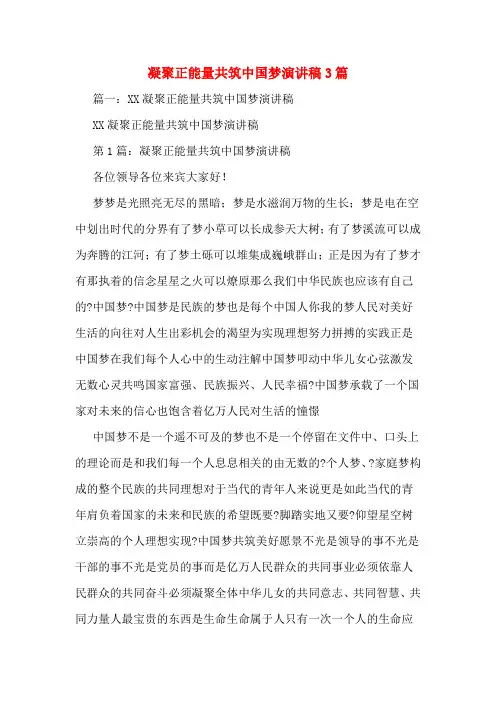 凝聚正能量共筑中国梦演讲稿3篇

篇一：XX凝聚正能量共筑中国梦演讲稿

XX凝聚正能量共筑中国梦演讲稿

第1篇：凝聚正能量共筑中国梦演讲稿

各位领导各位来宾大家好！

梦梦是光照亮无尽的黑暗；梦是水滋润万物的生长；梦是电在空中划出时代的分界有了梦小草可以长成参天大树；有了梦溪流可以成为奔腾的江河；有了梦土砾可以堆集成巍峨群山；正是因为有了梦才有那执着的信念星星之火可以燎原那么我们中华民族也应该有自己的?中国梦?中国梦是民族的梦也是每个中国人你我的梦人民对美好生活的向往对人生出彩机会的渴望为实现理想努力拼搏的实践正是中国梦在我们每个人心中的生动注解中国梦叩动中华儿女心弦激发无数心灵共鸣国家富强、民族振兴、人民幸福?中国梦承载了一个国家对未来的信心也饱含着亿万人民对生活的憧憬

中国梦不是一个遥不可及的梦也不是一个停留在文件中、口头上的理论而是和我们每一个人息息相关的由无数的?个人梦、?家庭梦构成的整个民族的共同理想对于当代的青年人来说更是如此当代的青年肩负着国家的未来和民族的希望既要?脚踏实地又要?仰望星空树立崇高的个人理想实现?中国梦共筑美好愿景不光是领导的事不光是干部的事不光是党员的事而是亿万人民群众的共同事业必须依靠人民群众的共同奋斗必须凝聚全体中华儿女的共同意志、共同智慧、共同力量人最宝贵的东西是生命生命属于人只有一次一个人的生命应